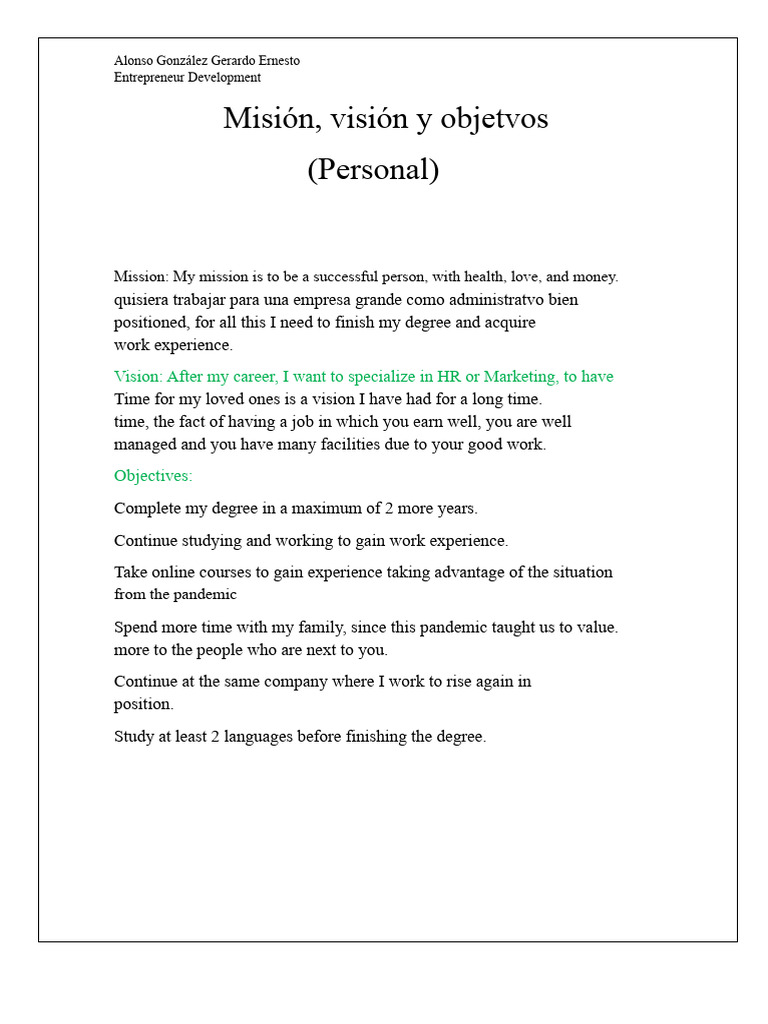 Alonso González Gerardo Ernesto
Entrepreneur Development

Misión, visión y objetvos
(Personal)

Mission: My mission is to be a successful person, with health, love, and money. quisiera trabajar para una empresa grande como administratvo bien positioned, for all this I need to finish my degree and acquire work experience.

Vision: After my career, I want to specialize in HR or Marketing, to have Time for my loved ones is a vision I have had for a long time. time, the fact of having a job in which you earn well, you are well managed and you have many facilities due to your good work.

Objectives:

Complete my degree in a maximum of 2 more years.

Continue studying and working to gain work experience.

Take online courses to gain experience taking advantage of the situation from the pandemic

Spend more time with my family, since this pandemic taught us to value. more to the people who are next to you.

Continue at the same company where I work to rise again in position.

Study at least 2 languages before finishing the degree.